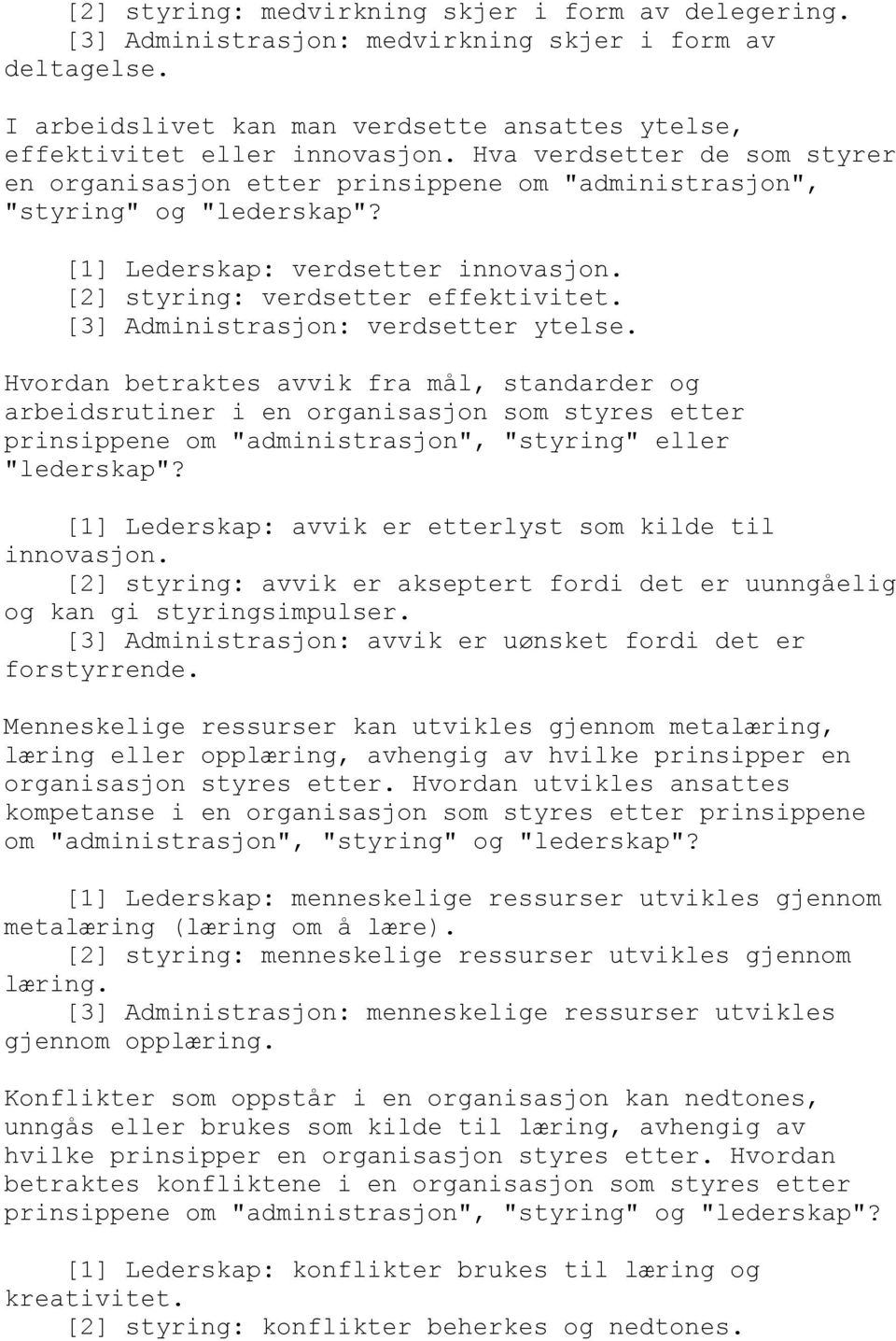 [2] styring: medvirkning skjer i form av delegering.
[3] Administrasjon: medvirkning skjer i form av deltagelse.

I arbeidslivet kan man verdsette ansattes ytelse, effektivitet eller innovasjon. Hva verdsetter de som styrer en organisasjon etter prinsippene om "administrasjon", "styring" og "lederskap"?

[1] Lederskap: verdsetter innovasjon.
[2] styring: verdsetter effektivitet.
[3] Administrasjon: verdsetter ytelse.

Hvordan betraktes avvik fra mål, standarder og arbeidsrutiner i en organisasjon som styres etter prinsippene om "administrasjon", "styring" eller "lederskap"?

[1] Lederskap: avvik er etterlyst som kilde til innovasjon.
[2] styring: avvik er akseptert fordi det er uunngåelig og kan gi styringsimpulser.
[3] Administrasjon: avvik er uønsket fordi det er forstyrrende.

Menneskelige ressurser kan utvikles gjennom metalæring, læring eller opplæring, avhengig av hvilke prinsipper en organisasjon styres etter. Hvordan utvikles ansattes kompetanse i en organisasjon som styres etter prinsippene om "administrasjon", "styring" og "lederskap"?

[1] Lederskap: menneskelige ressurser utvikles gjennom metalæring (læring om å lære).
[2] styring: menneskelige ressurser utvikles gjennom læring.
[3] Administrasjon: menneskelige ressurser utvikles gjennom opplæring.

Konflikter som oppstår i en organisasjon kan nedtones, unngås eller brukes som kilde til læring, avhengig av hvilke prinsipper en organisasjon styres etter. Hvordan betraktes konfliktene i en organisasjon som styres etter prinsippene om "administrasjon", "styring" og "lederskap"?

[1] Lederskap: konflikter brukes til læring og kreativitet.
[2] styring: konflikter beherkes og nedtones.